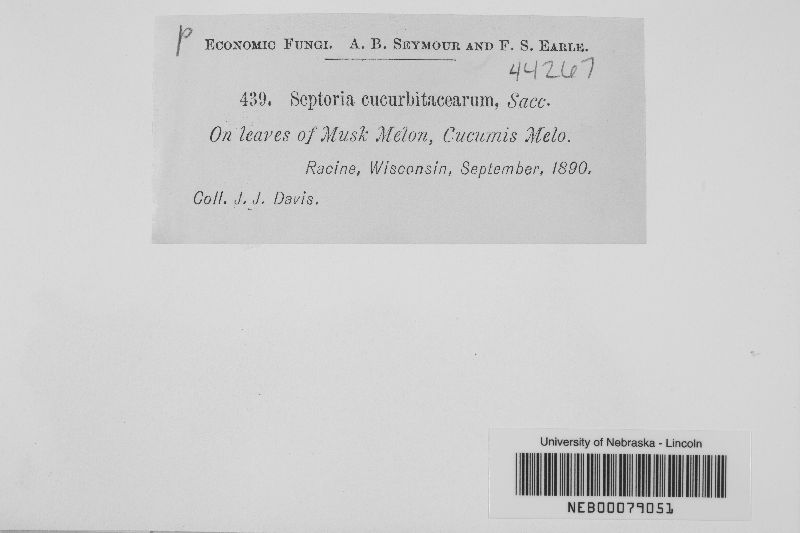 P ECONOMIC FUNGI. A. B. SEYMOUR AND F. S. EARLE.

44267

439. Septoria cucurbitacearum, Sacc.

On leaves of Musk Melon, Cucumis Melo.

Racine, Wisconsin, September, 1890.

Coll. J. J. Davis.

University of Nebraska - Lincoln

NEB00079051